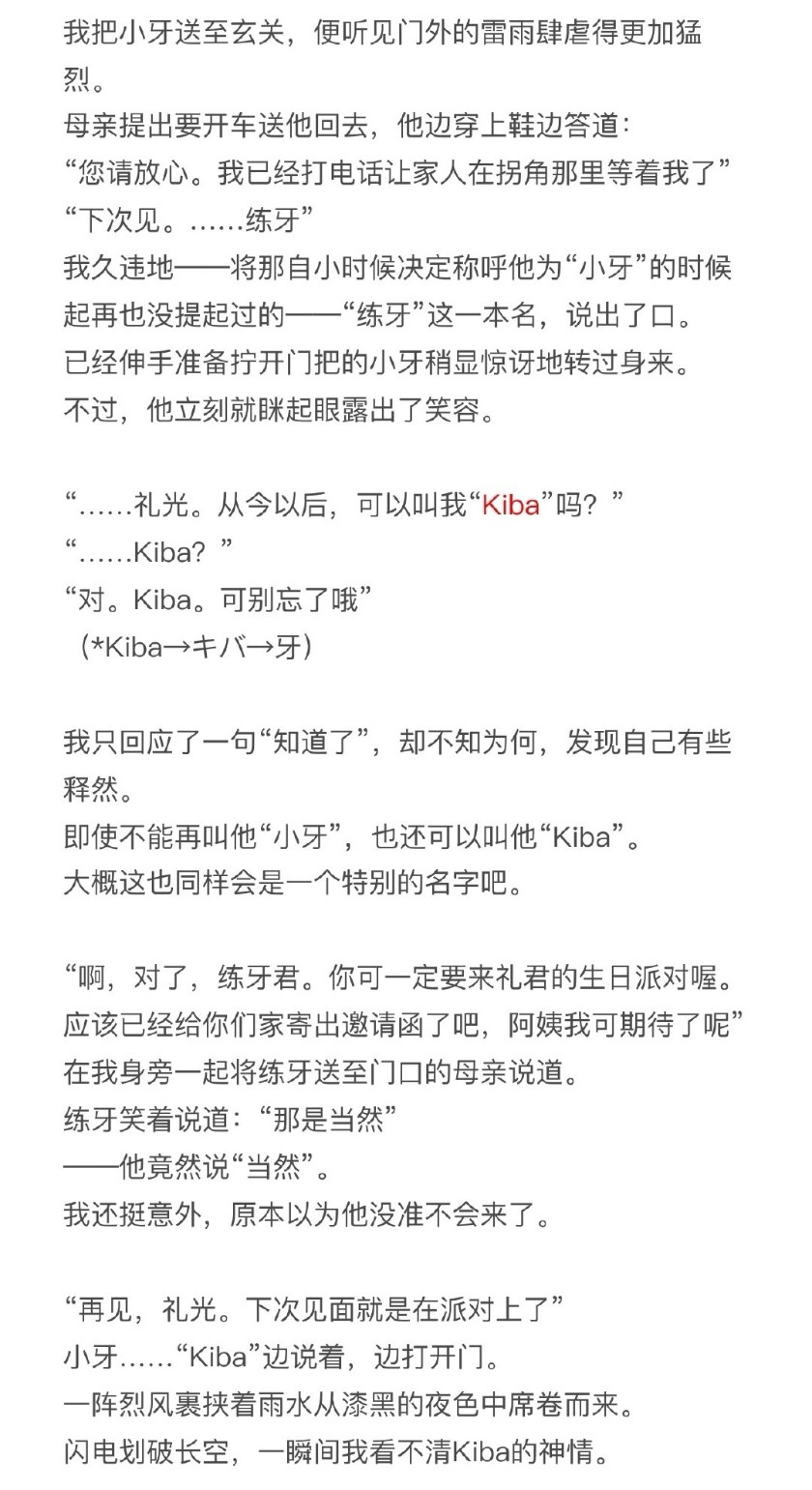 我把小牙送至玄关，便听见门外的雷雨肆虐得更加猛烈。
母亲提出要开车送他回去，他边穿上鞋边答道：
“您请放心。我已经打电话让家人在拐角那里等着我了”
“下次见。……练牙”
我久违地——将那自小时候决定称呼他为“小牙”的时候起再也没提起过的——“练牙”这一本名，说出了口。
已经伸手准备拧开门把的小牙稍显惊讶地转过身来。
不过，他立刻就眯起眼露出了笑容。

“……礼光。从今以后，可以叫我“Kiba”吗？”
“……Kiba？”
“对。Kiba。可别忘了哦”
（*Kiba→キバ→牙）

我只回应了一句“知道了”，却不知为何，发现自己有些释然。
即使不能再叫他“小牙”，也还可以叫他“Kiba”。
大概这也同样会是一个特别的名字吧。

“啊，对了，练牙君。你可一定要来礼君的生日派对喔。应该已经给你们家寄出邀请函了吧，阿姨我可期待了呢”
在我身旁一起将练牙送至门口的母亲说道。
练牙笑着说道：“那是当然”
——他竟然说“当然”。
我还挺意外，原本以为他没准不会来了。

“再见，礼光。下次见面就是在派对上了”
小牙……“Kiba”边说着，边打开门。
一阵烈风裹挟着雨水从漆黑的夜色中席卷而来。
闪电划破长空，一瞬间我看不清Kiba的神情。